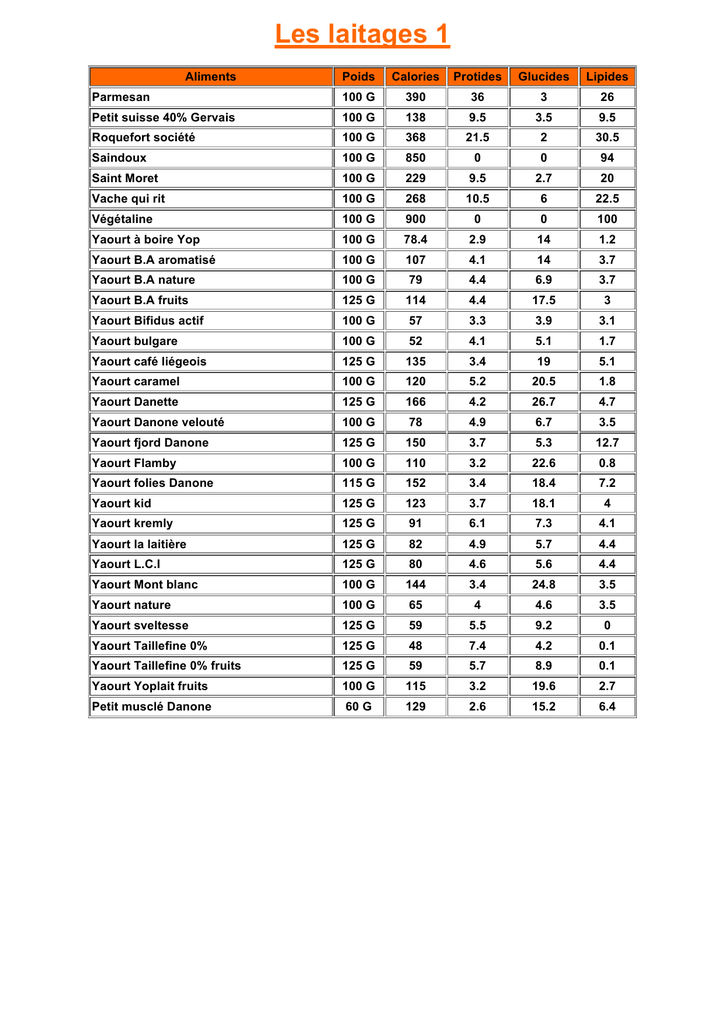 Les laitages 1

| Aliments | Poids | Calories | Protides | Glucides | Lipides |
|---|---|---|---|---|---|
| Parmesan | 100 G | 390 | 36 | 3 | 26 |
| Petit suisse 40% Gervais | 100 G | 138 | 9.5 | 3.5 | 9.5 |
| Roquefort société | 100 G | 368 | 21.5 | 2 | 30.5 |
| Saindoux | 100 G | 850 | 0 | 0 | 94 |
| Saint Moret | 100 G | 229 | 9.5 | 2.7 | 20 |
| Vache qui rit | 100 G | 268 | 10.5 | 6 | 22.5 |
| Végétaline | 100 G | 900 | 0 | 0 | 100 |
| Yaourt à boire Yop | 100 G | 78.4 | 2.9 | 14 | 1.2 |
| Yaourt B.A aromatisé | 100 G | 107 | 4.1 | 14 | 3.7 |
| Yaourt B.A nature | 100 G | 79 | 4.4 | 6.9 | 3.7 |
| Yaourt B.A fruits | 125 G | 114 | 4.4 | 17.5 | 3 |
| Yaourt Bifidus actif | 100 G | 57 | 3.3 | 3.9 | 3.1 |
| Yaourt bulgare | 100 G | 52 | 4.1 | 5.1 | 1.7 |
| Yaourt café liégeois | 125 G | 135 | 3.4 | 19 | 5.1 |
| Yaourt caramel | 100 G | 120 | 5.2 | 20.5 | 1.8 |
| Yaourt Danette | 125 G | 166 | 4.2 | 26.7 | 4.7 |
| Yaourt Danone velouté | 100 G | 78 | 4.9 | 6.7 | 3.5 |
| Yaourt fjord Danone | 125 G | 150 | 3.7 | 5.3 | 12.7 |
| Yaourt Flamby | 100 G | 110 | 3.2 | 22.6 | 0.8 |
| Yaourt folies Danone | 115 G | 152 | 3.4 | 18.4 | 7.2 |
| Yaourt kid | 125 G | 123 | 3.7 | 18.1 | 4 |
| Yaourt kremly | 125 G | 91 | 6.1 | 7.3 | 4.1 |
| Yaourt la laitière | 125 G | 82 | 4.9 | 5.7 | 4.4 |
| Yaourt L.C.I | 125 G | 80 | 4.6 | 5.6 | 4.4 |
| Yaourt Mont blanc | 100 G | 144 | 3.4 | 24.8 | 3.5 |
| Yaourt nature | 100 G | 65 | 4 | 4.6 | 3.5 |
| Yaourt sveltesse | 125 G | 59 | 5.5 | 9.2 | 0 |
| Yaourt Taillefine 0% | 125 G | 48 | 7.4 | 4.2 | 0.1 |
| Yaourt Taillefine 0% fruits | 125 G | 59 | 5.7 | 8.9 | 0.1 |
| Yaourt Yoplait fruits | 100 G | 115 | 3.2 | 19.6 | 2.7 |
| Petit musclé Danone | 60 G | 129 | 2.6 | 15.2 | 6.4 |